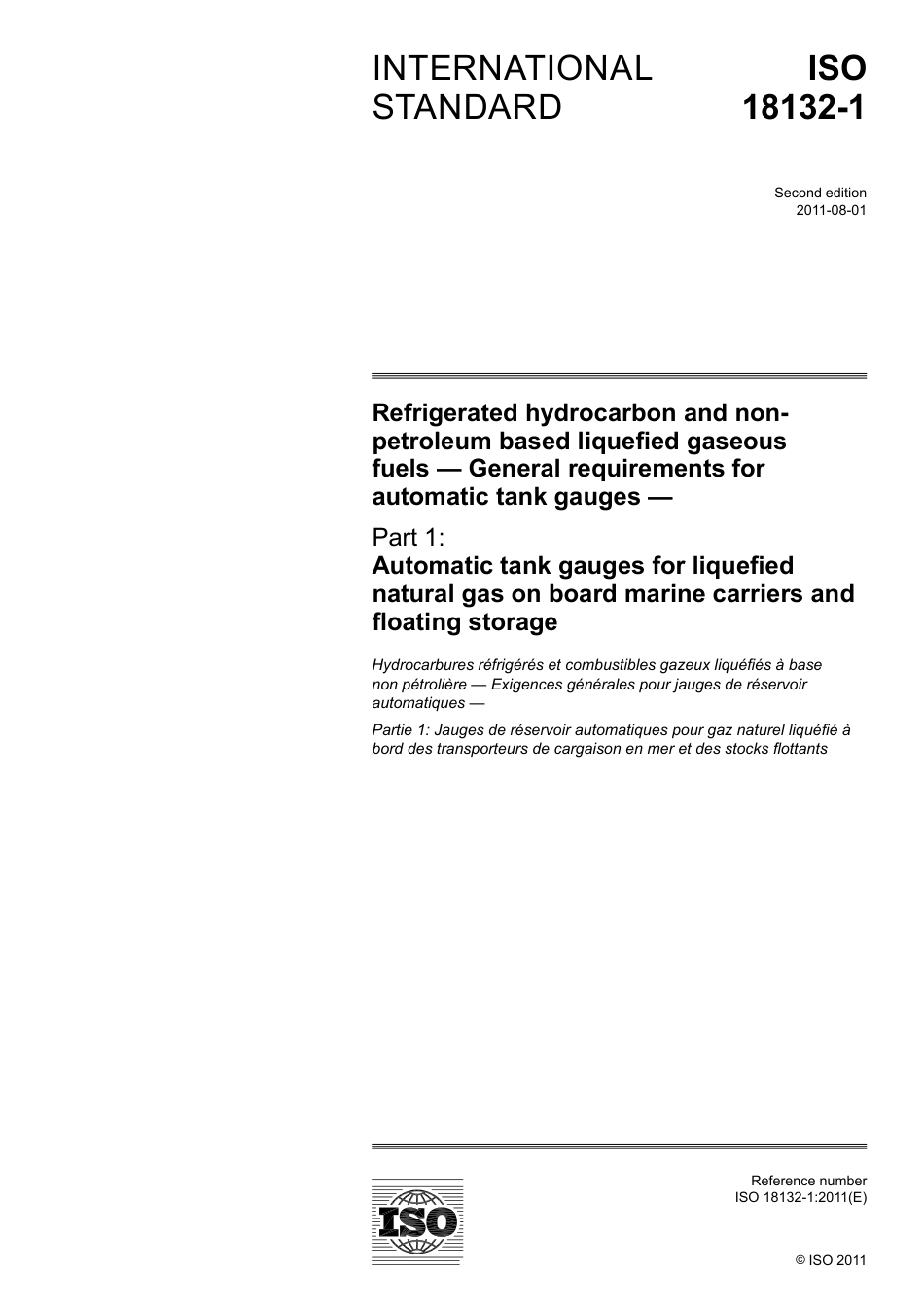 INTERNATIONAL STANDARD

ISO 18132-1

Second edition
2011-08-01

Refrigerated hydrocarbon and non-petroleum based liquefied gaseous fuels — General requirements for automatic tank gauges —

Part 1:
Automatic tank gauges for liquefied natural gas on board marine carriers and floating storage

Hydrocarbures réfrigérés et combustibles gazeux liquéfiés à base non pétrolière — Exigences générales pour jauges de réservoir automatiques —

Partie 1: Jauges de réservoir automatiques pour gaz naturel liquéfié à bord des transporteurs de cargaison en mer et des stocks flottants

ISO

Reference number
ISO 18132-1:2011(E)

© ISO 2011